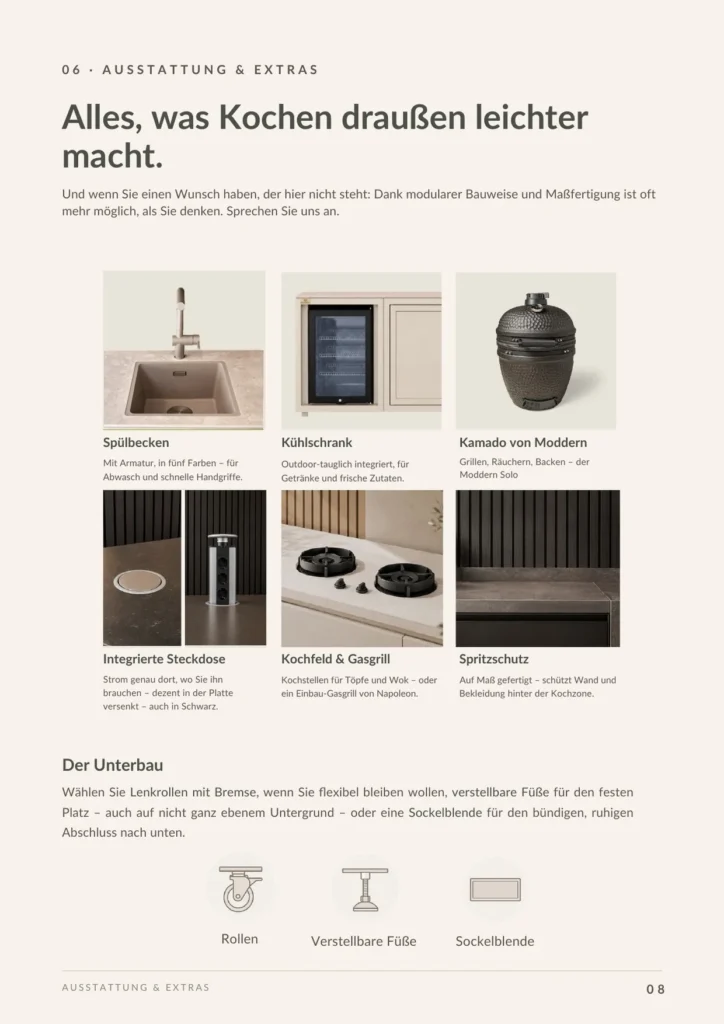 06 · AUSSTATTUNG & EXTRAS

Alles, was Kochen draußen leichter macht.

Und wenn Sie einen Wunsch haben, der hier nicht steht: Dank modularer Bauweise und Maßfertigung ist oft mehr möglich, als Sie denken. Sprechen Sie uns an.

Spülbecken
Mit Armatur, in fünf Farben – für Abwasch und schnelle Handgriffe.

Kühlschrank
Outdoor-tauglich integriert, für Getränke und frische Zutaten.

Kamado von Moddern
Grillen, Räuchern, Backen – der Moddern Solo

Integrierte Steckdose
Strom genau dort, wo Sie ihn brauchen – dezent in der Platte versenkt – auch in Schwarz.

Kochfeld & Gasgrill
Kochstellen für Töpfe und Wok – oder ein Einbau-Gasgrill von Napoleon.

Spritzschutz
Auf Maß gefertigt – schützt Wand und Bekleidung hinter der Kochzone.

Der Unterbau

Wählen Sie Lenkrollen mit Bremse, wenn Sie flexibel bleiben wollen, verstellbare Füße für den festen Platz – auch auf nicht ganz ebenem Untergrund – oder eine Sockelblende für den bündigen, ruhigen Abschluss nach unten.

Rollen

Verstellbare Füße

Sockelblende

AUSSTATTUNG & EXTRAS

08